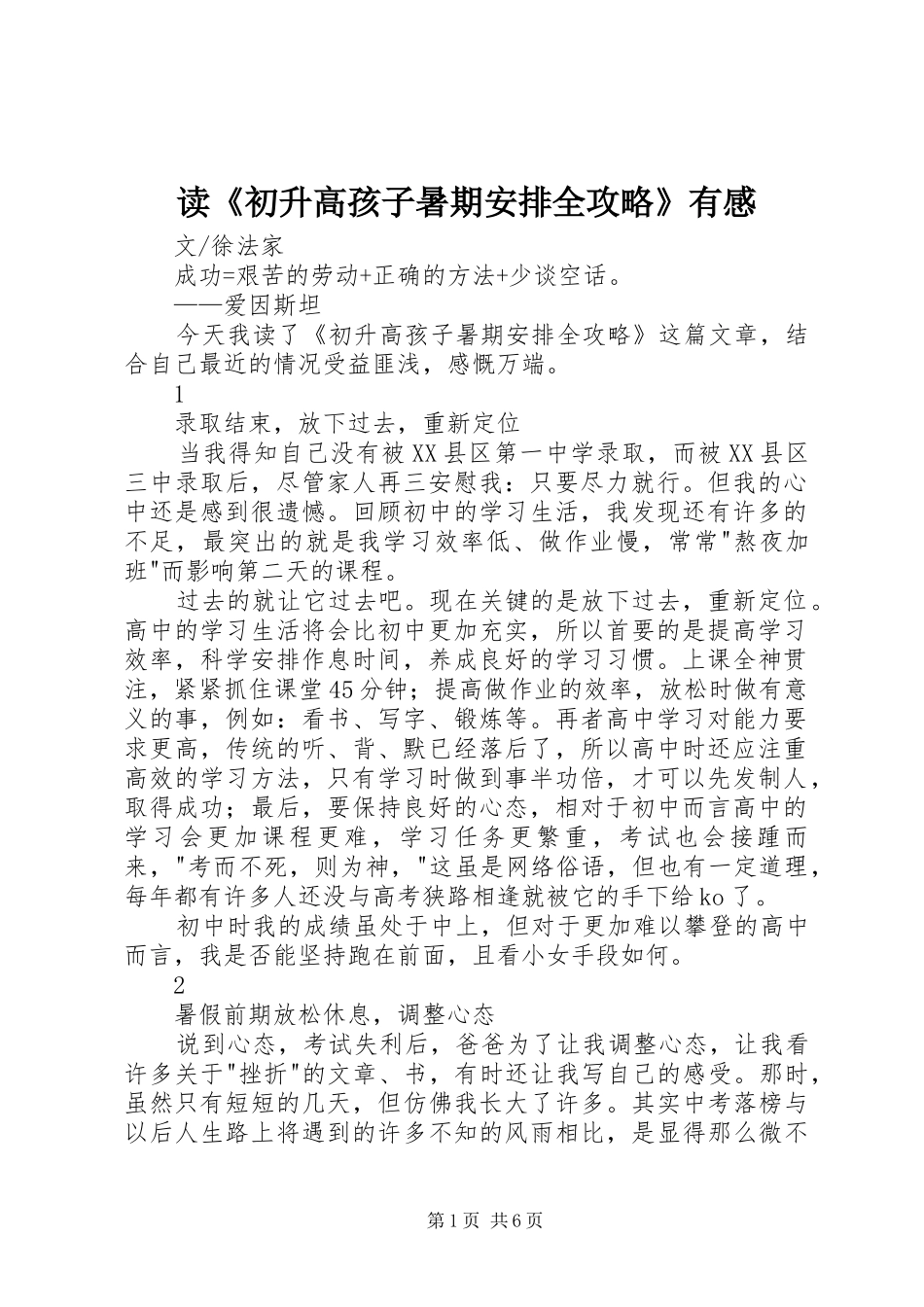 读《初升高孩子暑期安排全攻略》有感

文/徐法家

成功=艰苦的劳动+正确的方法+少谈空话。

——爱因斯坦

今天我读了《初升高孩子暑期安排全攻略》这篇文章，结合自己最近的情况受益匪浅，感慨万端。

1

录取结束，放下过去，重新定位

当我得知自己没有被XX县区第一中学录取，而被XX县区三中录取后，尽管家人再三安慰我：只要尽力就行。但我的心中还是感到很遗憾。回顾初中的学习生活，我发现还有许多的不足，最突出的就是我学习效率低、做作业慢，常常"熬夜加班"而影响第二天的课程。

过去的就让它过去吧。现在关键的是放下过去，重新定位。高中的学习生活将会比初中更加充实，所以首要的是提高学习效率，科学安排作息时间，养成良好的学习习惯。上课全神贯注，紧紧抓住课堂45分钟；提高做作业的效率，放松时做有意义的事，例如：看书、写字、锻炼等。再者高中学习对能力要求更高，传统的听、背、默已经落后了，所以高中时还应注重高效的学习方法，只有学习时做到事半功倍，才可以先发制人，取得成功；最后，要保持良好的心态，相对于初中而言高中的学习会更加课程更难，学习任务更繁重，考试也会接踵而来，"考而不死，则为神，"这虽是网络俗语，但也有一定道理，每年都有许多人还没与高考狭路相逢就被它的手下给ko了。

初中时我的成绩虽处于中上，但对于更加难以攀登的高中而言，我是否能坚持跑在前面，且看小女手段如何。

2

暑假前期放松休息，调整心态

说到心态，考试失利后，爸爸为了让我调整心态，让我看许多关于"挫折"的文章、书，有时还让我写自己的感受。那时，虽然只有短短的几天，但仿佛我长大了许多。其实中考落榜与以后人生路上将遇到的许多不知的风雨相比，是显得那么微不

第1页 共6页